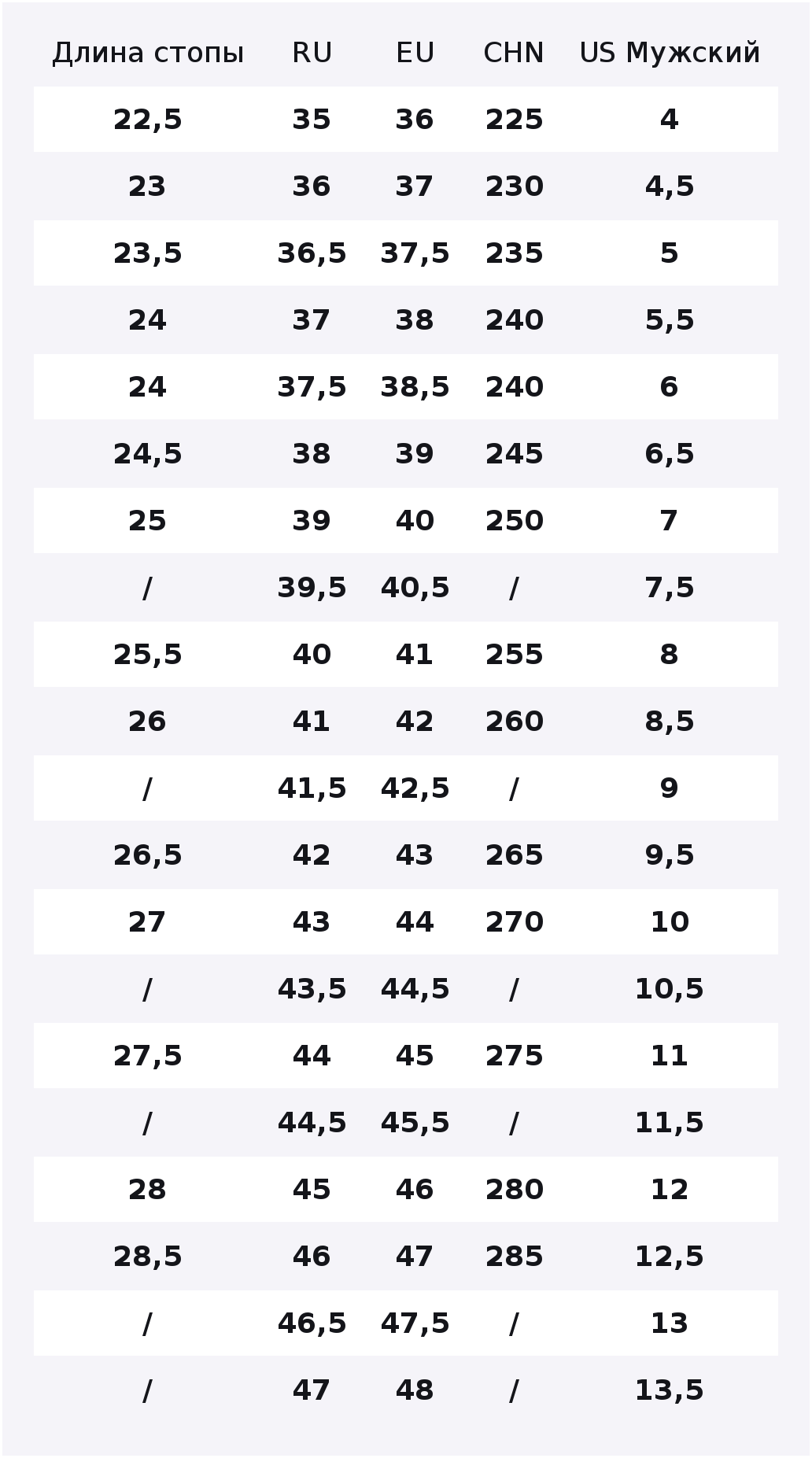 | Длина стопы | RU | EU | CHN | US Мужский |
|---|---|---|---|---|
| 22,5 | 35 | 36 | 225 | 4 |
| 23 | 36 | 37 | 230 | 4,5 |
| 23,5 | 36,5 | 37,5 | 235 | 5 |
| 24 | 37 | 38 | 240 | 5,5 |
| 24 | 37,5 | 38,5 | 240 | 6 |
| 24,5 | 38 | 39 | 245 | 6,5 |
| 25 | 39 | 40 | 250 | 7 |
| / | 39,5 | 40,5 | / | 7,5 |
| 25,5 | 40 | 41 | 255 | 8 |
| 26 | 41 | 42 | 260 | 8,5 |
| / | 41,5 | 42,5 | / | 9 |
| 26,5 | 42 | 43 | 265 | 9,5 |
| 27 | 43 | 44 | 270 | 10 |
| / | 43,5 | 44,5 | / | 10,5 |
| 27,5 | 44 | 45 | 275 | 11 |
| / | 44,5 | 45,5 | / | 11,5 |
| 28 | 45 | 46 | 280 | 12 |
| 28,5 | 46 | 47 | 285 | 12,5 |
| / | 46,5 | 47,5 | / | 13 |
| / | 47 | 48 | / | 13,5 |